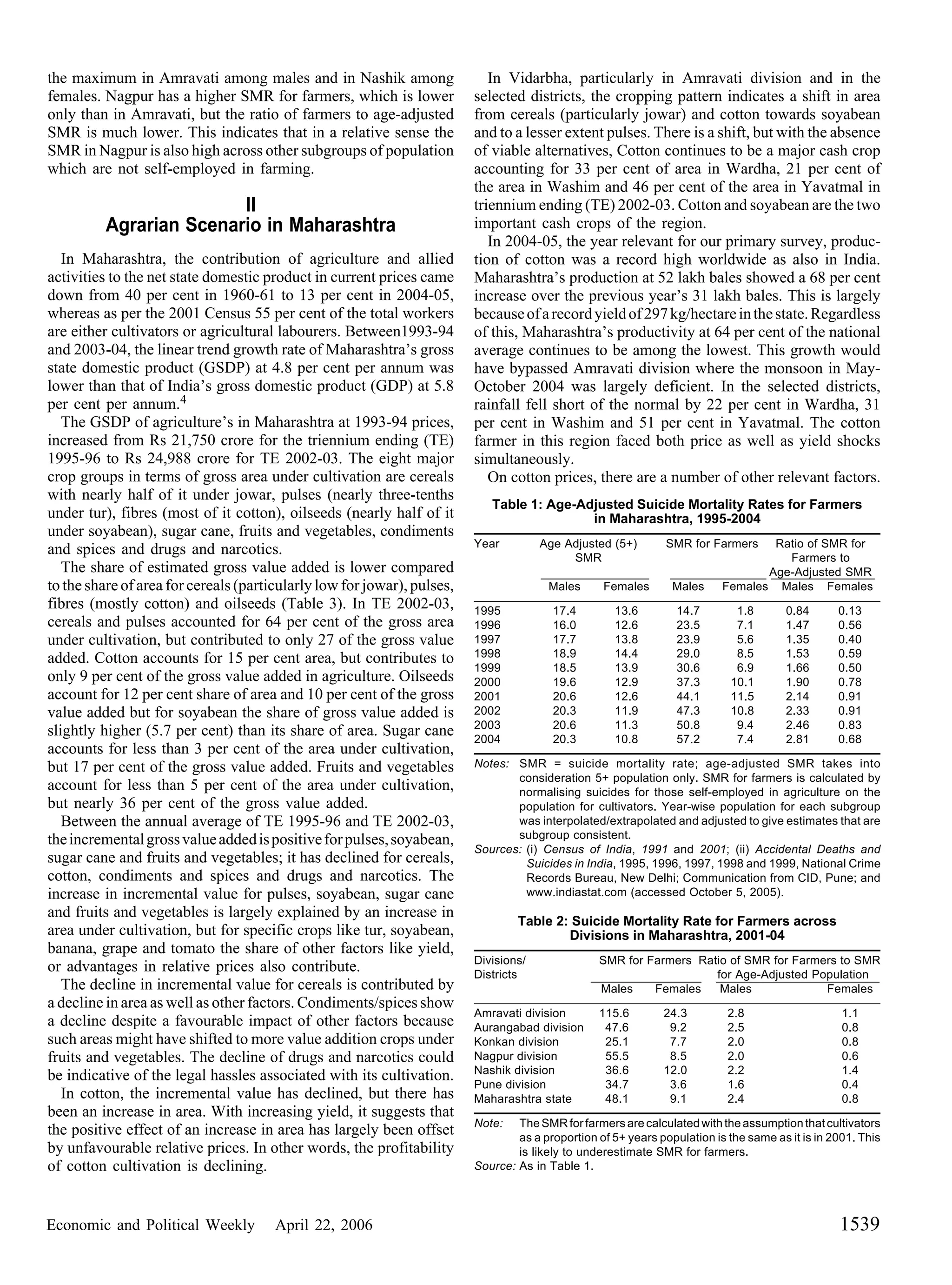 the maximum in Amravati among males and in Nashik among females. Nagpur has a higher SMR for farmers, which is lower only than in Amravati, but the ratio of farmers to age-adjusted SMR is much lower. This indicates that in a relative sense the SMR in Nagpur is also high across other subgroups of population which are not self-employed in farming.

II
Agrarian Scenario in Maharashtra

In Maharashtra, the contribution of agriculture and allied activities to the net state domestic product in current prices came down from 40 per cent in 1960-61 to 13 per cent in 2004-05, whereas as per the 2001 Census 55 per cent of the total workers are either cultivators or agricultural labourers. Between1993-94 and 2003-04, the linear trend growth rate of Maharashtra's gross state domestic product (GSDP) at 4.8 per cent per annum was lower than that of India's gross domestic product (GDP) at 5.8 per cent per annum.$^4$

The GSDP of agriculture's in Maharashtra at 1993-94 prices, increased from Rs 21,750 crore for the triennium ending (TE) 1995-96 to Rs 24,988 crore for TE 2002-03. The eight major crop groups in terms of gross area under cultivation are cereals with nearly half of it under jowar, pulses (nearly three-tenths under tur), fibres (most of it cotton), oilseeds (nearly half of it under soyabean), sugar cane, fruits and vegetables, condiments and spices and drugs and narcotics.

The share of estimated gross value added is lower compared to the share of area for cereals (particularly low for jowar), pulses, fibres (mostly cotton) and oilseeds (Table 3). In TE 2002-03, cereals and pulses accounted for 64 per cent of the gross area under cultivation, but contributed to only 27 of the gross value added. Cotton accounts for 15 per cent area, but contributes to only 9 per cent of the gross value added in agriculture. Oilseeds account for 12 per cent share of area and 10 per cent of the gross value added but for soyabean the share of gross value added is slightly higher (5.7 per cent) than its share of area. Sugar cane accounts for less than 3 per cent of the area under cultivation, but 17 per cent of the gross value added. Fruits and vegetables account for less than 5 per cent of the area under cultivation, but nearly 36 per cent of the gross value added.

Between the annual average of TE 1995-96 and TE 2002-03, the incremental gross value added is positive for pulses, soyabean, sugar cane and fruits and vegetables; it has declined for cereals, cotton, condiments and spices and drugs and narcotics. The increase in incremental value for pulses, soyabean, sugar cane and fruits and vegetables is largely explained by an increase in area under cultivation, but for specific crops like tur, soyabean, banana, grape and tomato the share of other factors like yield, or advantages in relative prices also contribute.

The decline in incremental value for cereals is contributed by a decline in area as well as other factors. Condiments/spices show a decline despite a favourable impact of other factors because such areas might have shifted to more value addition crops under fruits and vegetables. The decline of drugs and narcotics could be indicative of the legal hassles associated with its cultivation.

In cotton, the incremental value has declined, but there has been an increase in area. With increasing yield, it suggests that the positive effect of an increase in area has largely been offset by unfavourable relative prices. In other words, the profitability of cotton cultivation is declining.

In Vidarbha, particularly in Amravati division and in the selected districts, the cropping pattern indicates a shift in area from cereals (particularly jowar) and cotton towards soyabean and to a lesser extent pulses. There is a shift, but with the absence of viable alternatives, Cotton continues to be a major cash crop accounting for 33 per cent of area in Wardha, 21 per cent of the area in Washim and 46 per cent of the area in Yavatmal in triennium ending (TE) 2002-03. Cotton and soyabean are the two important cash crops of the region.

In 2004-05, the year relevant for our primary survey, production of cotton was a record high worldwide as also in India. Maharashtra's production at 52 lakh bales showed a 68 per cent increase over the previous year's 31 lakh bales. This is largely because of a record yield of 297 kg/hectare in the state. Regardless of this, Maharashtra's productivity at 64 per cent of the national average continues to be among the lowest. This growth would have bypassed Amravati division where the monsoon in May-October 2004 was largely deficient. In the selected districts, rainfall fell short of the normal by 22 per cent in Wardha, 31 per cent in Washim and 51 per cent in Yavatmal. The cotton farmer in this region faced both price as well as yield shocks simultaneously.

On cotton prices, there are a number of other relevant factors.

Table 1: Age-Adjusted Suicide Mortality Rates for Farmers in Maharashtra, 1995-2004

| Year | Age Adjusted (5+) SMR Males | Age Adjusted (5+) SMR Females | SMR for Farmers Males | SMR for Farmers Females | Ratio of SMR for Farmers to Age-Adjusted SMR Males | Ratio of SMR for Farmers to Age-Adjusted SMR Females |
|---|---|---|---|---|---|---|
| 1995 | 17.4 | 13.6 | 14.7 | 1.8 | 0.84 | 0.13 |
| 1996 | 16.0 | 12.6 | 23.5 | 7.1 | 1.47 | 0.56 |
| 1997 | 17.7 | 13.8 | 23.9 | 5.6 | 1.35 | 0.40 |
| 1998 | 18.9 | 14.4 | 29.0 | 8.5 | 1.53 | 0.59 |
| 1999 | 18.5 | 13.9 | 30.6 | 6.9 | 1.66 | 0.50 |
| 2000 | 19.6 | 12.9 | 37.3 | 10.1 | 1.90 | 0.78 |
| 2001 | 20.6 | 12.6 | 44.1 | 11.5 | 2.14 | 0.91 |
| 2002 | 20.3 | 11.9 | 47.3 | 10.8 | 2.33 | 0.91 |
| 2003 | 20.6 | 11.3 | 50.8 | 9.4 | 2.46 | 0.83 |
| 2004 | 20.3 | 10.8 | 57.2 | 7.4 | 2.81 | 0.68 |

Notes: SMR = suicide mortality rate; age-adjusted SMR takes into consideration 5+ population only. SMR for farmers is calculated by normalising suicides for those self-employed in agriculture on the population for cultivators. Year-wise population for each subgroup was interpolated/extrapolated and adjusted to give estimates that are subgroup consistent.
Sources: (i) Census of India, 1991 and 2001; (ii) Accidental Deaths and Suicides in India, 1995, 1996, 1997, 1998 and 1999, National Crime Records Bureau, New Delhi; Communication from CID, Pune; and www.indiastat.com (accessed October 5, 2005).

Table 2: Suicide Mortality Rate for Farmers across Divisions in Maharashtra, 2001-04

| Divisions/ Districts | SMR for Farmers Males | SMR for Farmers Females | Ratio of SMR for Farmers to SMR for Age-Adjusted Population Males | Ratio of SMR for Farmers to SMR for Age-Adjusted Population Females |
|---|---|---|---|---|
| Amravati division | 115.6 | 24.3 | 2.8 | 1.1 |
| Aurangabad division | 47.6 | 9.2 | 2.5 | 0.8 |
| Konkan division | 25.1 | 7.7 | 2.0 | 0.8 |
| Nagpur division | 55.5 | 8.5 | 2.0 | 0.6 |
| Nashik division | 36.6 | 12.0 | 2.2 | 1.4 |
| Pune division | 34.7 | 3.6 | 1.6 | 0.4 |
| Maharashtra state | 48.1 | 9.1 | 2.4 | 0.8 |

Note: The SMR for farmers are calculated with the assumption that cultivators as a proportion of 5+ years population is the same as it is in 2001. This is likely to underestimate SMR for farmers.
Source: As in Table 1.

Economic and Political Weekly April 22, 2006 1539